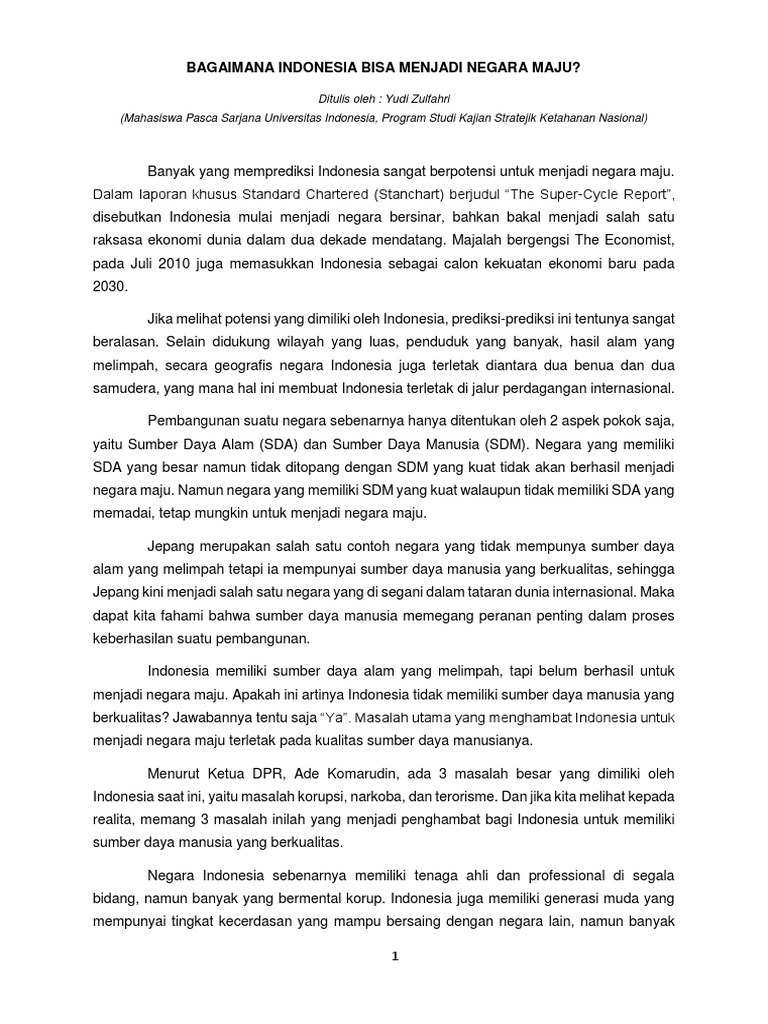 BAGAIMANA INDONESIA BISA MENJADI NEGARA MAJU?

Ditulis oleh : Yudi Zulfahri

(Mahasiswa Pasca Sarjana Universitas Indonesia, Program Studi Kajian Stratejik Ketahanan Nasional)

Banyak yang memprediksi Indonesia sangat berpotensi untuk menjadi negara maju. Dalam laporan khusus Standard Chartered (Stanchart) berjudul "The Super-Cycle Report", disebutkan Indonesia mulai menjadi negara bersinar, bahkan bakal menjadi salah satu raksasa ekonomi dunia dalam dua dekade mendatang. Majalah bergengsi The Economist, pada Juli 2010 juga memasukkan Indonesia sebagai calon kekuatan ekonomi baru pada 2030.

Jika melihat potensi yang dimiliki oleh Indonesia, prediksi-prediksi ini tentunya sangat beralasan. Selain didukung wilayah yang luas, penduduk yang banyak, hasil alam yang melimpah, secara geografis negara Indonesia juga terletak diantara dua benua dan dua samudera, yang mana hal ini membuat Indonesia terletak di jalur perdagangan internasional.

Pembangunan suatu negara sebenarnya hanya ditentukan oleh 2 aspek pokok saja, yaitu Sumber Daya Alam (SDA) dan Sumber Daya Manusia (SDM). Negara yang memiliki SDA yang besar namun tidak ditopang dengan SDM yang kuat tidak akan berhasil menjadi negara maju. Namun negara yang memiliki SDM yang kuat walaupun tidak memiliki SDA yang memadai, tetap mungkin untuk menjadi negara maju.

Jepang merupakan salah satu contoh negara yang tidak mempunya sumber daya alam yang melimpah tetapi ia mempunyai sumber daya manusia yang berkualitas, sehingga Jepang kini menjadi salah satu negara yang di segani dalam tataran dunia internasional. Maka dapat kita fahami bahwa sumber daya manusia memegang peranan penting dalam proses keberhasilan suatu pembangunan.

Indonesia memiliki sumber daya alam yang melimpah, tapi belum berhasil untuk menjadi negara maju. Apakah ini artinya Indonesia tidak memiliki sumber daya manusia yang berkualitas? Jawabannya tentu saja "Ya". Masalah utama yang menghambat Indonesia untuk menjadi negara maju terletak pada kualitas sumber daya manusianya.

Menurut Ketua DPR, Ade Komarudin, ada 3 masalah besar yang dimiliki oleh Indonesia saat ini, yaitu masalah korupsi, narkoba, dan terorisme. Dan jika kita melihat kepada realita, memang 3 masalah inilah yang menjadi penghambat bagi Indonesia untuk memiliki sumber daya manusia yang berkualitas.

Negara Indonesia sebenarnya memiliki tenaga ahli dan professional di segala bidang, namun banyak yang bermental korup. Indonesia juga memiliki generasi muda yang mempunyai tingkat kecerdasan yang mampu bersaing dengan negara lain, namun banyak

1